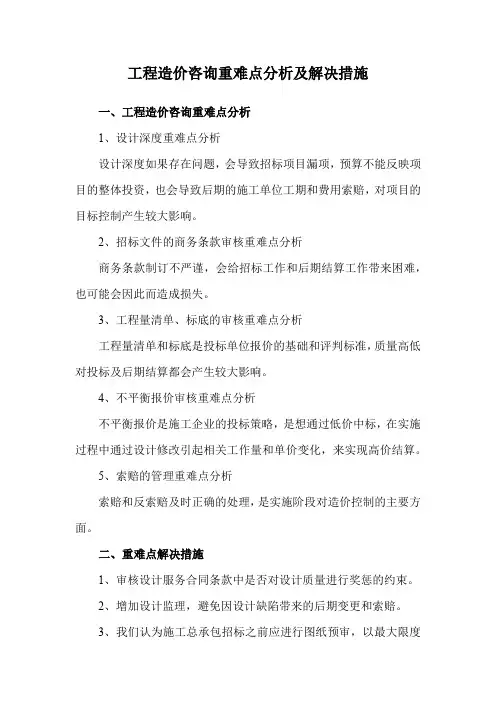 工程造价咨询重难点分析及解决措施

一、工程造价咨询重难点分析

1、设计深度重难点分析

设计深度如果存在问题，会导致招标项目漏项，预算不能反映项目的整体投资，也会导致后期的施工单位工期和费用索赔，对项目的目标控制产生较大影响。

2、招标文件的商务条款审核重难点分析

商务条款制订不严谨，会给招标工作和后期结算工作带来困难，也可能会因此而造成损失。

3、工程量清单、标底的审核重难点分析

工程量清单和标底是投标单位报价的基础和评判标准，质量高低对投标及后期结算都会产生较大影响。

4、不平衡报价审核重难点分析

不平衡报价是施工企业的投标策略，是想通过低价中标，在实施过程中通过设计修改引起相关工作量和单价变化，来实现高价结算。

5、索赔的管理重难点分析

索赔和反索赔及时正确的处理，是实施阶段对造价控制的主要方面。

二、重难点解决措施

1、审核设计服务合同条款中是否对设计质量进行奖惩的约束。

2、增加设计监理，避免因设计缺陷带来的后期变更和索赔。

3、我们认为施工总承包招标之前应进行图纸预审，以最大限度